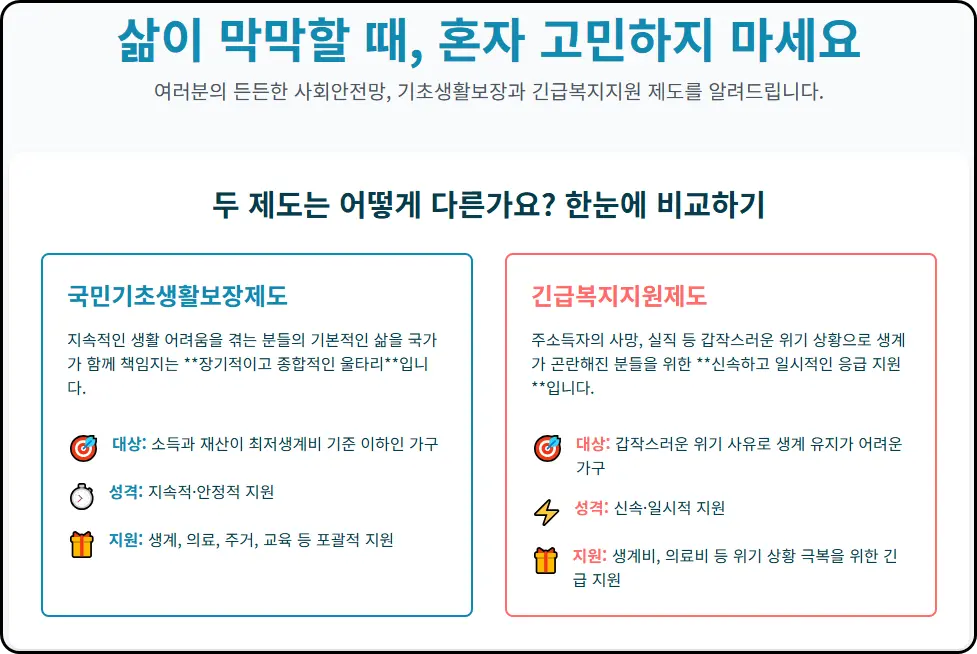 삶이 막막할 때, 혼자 고민하지 마세요

여러분의 든든한 사회안전망, 기초생활보장과 긴급복지지원 제도를 알려드립니다.

두 제도는 어떻게 다른가요? 한눈에 비교하기

국민기초생활보장제도

지속적인 생활 어려움을 겪는 분들의 기본적인 삶을 국가가 함께 책임지는 **장기적이고 종합적인 울타리**입니다.

대상: 소득과 재산이 최저생계비 기준 이하인 가구

성격: 지속적·안정적 지원

지원: 생계, 의료, 주거, 교육 등 포괄적 지원

긴급복지지원제도

주소득자의 사망, 실직 등 갑작스러운 위기 상황으로 생계가 곤란해진 분들을 위한 **신속하고 일시적인 응급 지원**입니다.

대상: 갑작스러운 위기 사유로 생계 유지가 어려운 가구

성격: 신속·일시적 지원

지원: 생계비, 의료비 등 위기 상황 극복을 위한 긴급 지원